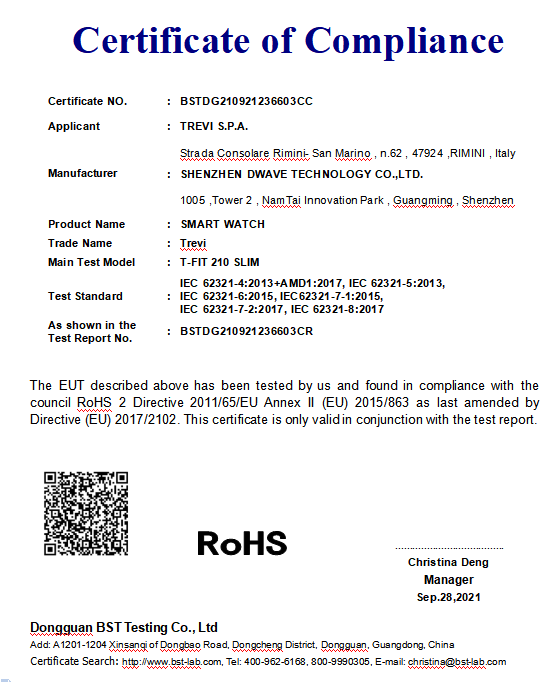 Certificate of Compliance

Certificate NO. : BSTDG210921236603CC

Applicant : TREVI S.P.A.

Strada Consolare Rimini- San Marino , n.62 , 47924 ,RIMINI , Italy

Manufacturer : SHENZHEN DWAVE TECHNOLOGY CO.,LTD.

1005 ,Tower 2 , NamTai Innovation Park , Guangming , Shenzhen

Product Name : SMART WATCH

Trade Name : Trevi

Main Test Model : T-FIT 210 SLIM

Test Standard : IEC 62321-4:2013+AMD1:2017, IEC 62321-5:2013, IEC 62321-6:2015, IEC62321-7-1:2015, IEC 62321-7-2:2017, IEC 62321-8:2017

As shown in the Test Report No. : BSTDG210921236603CR

The EUT described above has been tested by us and found in compliance with the council RoHS 2 Directive 2011/65/EU Annex II (EU) 2015/863 as last amended by Directive (EU) 2017/2102. This certificate is only valid in conjunction with the test report.

RoHS

Christina Deng
Manager
Sep.28,2021

Dongguan BST Testing Co., Ltd
Add: A1201-1204 Xinsanqi of Dongbao Road, Dongcheng District, Dongguan, Guangdong, China
Certificate Search: http://www.bst-lab.com, Tel: 400-962-6168, 800-9990305, E-mail: christina@bst-lab.com